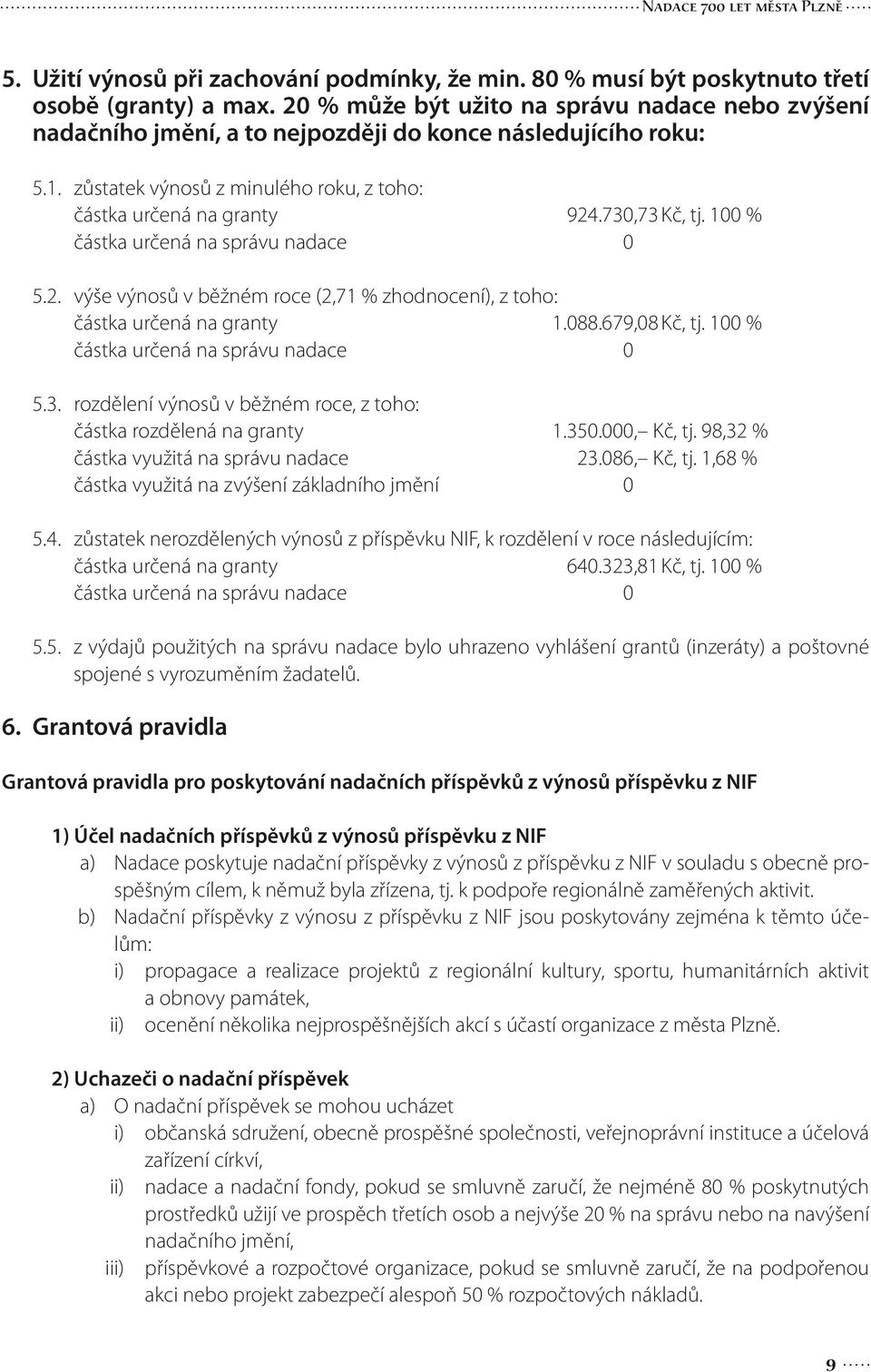 Nadace 700 let města Plzně

5. Užití výnosů při zachování podmínky, že min. 80 % musí být poskytnuto třetí osobě (granty) a max. 20 % může být užito na správu nadace nebo zvýšení nadačního jmění, a to nejpozději do konce následujícího roku:

5.1. zůstatek výnosů z minulého roku, z toho:
částka určená na granty 924.730,73 Kč, tj. 100 %
částka určená na správu nadace 0

5.2. výše výnosů v běžném roce (2,71 % zhodnocení), z toho:
částka určená na granty 1.088.679,08 Kč, tj. 100 %
částka určená na správu nadace 0

5.3. rozdělení výnosů v běžném roce, z toho:
částka rozdělená na granty 1.350.000,– Kč, tj. 98,32 %
částka využitá na správu nadace 23.086,– Kč, tj. 1,68 %
částka využitá na zvýšení základního jmění 0

5.4. zůstatek nerozdělených výnosů z příspěvku NIF, k rozdělení v roce následujícím:
částka určená na granty 640.323,81 Kč, tj. 100 %
částka určená na správu nadace 0

5.5. z výdajů použitých na správu nadace bylo uhrazeno vyhlášení grantů (inzeráty) a poštovné spojené s vyrozuměním žadatelů.

6. Grantová pravidla

Grantová pravidla pro poskytování nadačních příspěvků z výnosů příspěvku z NIF

1) Účel nadačních příspěvků z výnosů příspěvku z NIF
a) Nadace poskytuje nadační příspěvky z výnosů z příspěvku z NIF v souladu s obecně prospěšným cílem, k němuž byla zřízena, tj. k podpoře regionálně zaměřených aktivit.
b) Nadační příspěvky z výnosu z příspěvku z NIF jsou poskytovány zejména k těmto účelům:
i) propagace a realizace projektů z regionální kultury, sportu, humanitárních aktivit a obnovy památek,
ii) ocenění několika nejprospěšnějších akcí s účastí organizace z města Plzně.

2) Uchazeči o nadační příspěvek
a) O nadační příspěvek se mohou ucházet
i) občanská sdružení, obecně prospěšné společnosti, veřejnoprávní instituce a účelová zařízení církví,
ii) nadace a nadační fondy, pokud se smluvně zaručí, že nejméně 80 % poskytnutých prostředků užijí ve prospěch třetích osob a nejvýše 20 % na správu nebo na navýšení nadačního jmění,
iii) příspěvkové a rozpočtové organizace, pokud se smluvně zaručí, že na podpořenou akci nebo projekt zabezpečí alespoň 50 % rozpočtových nákladů.

9